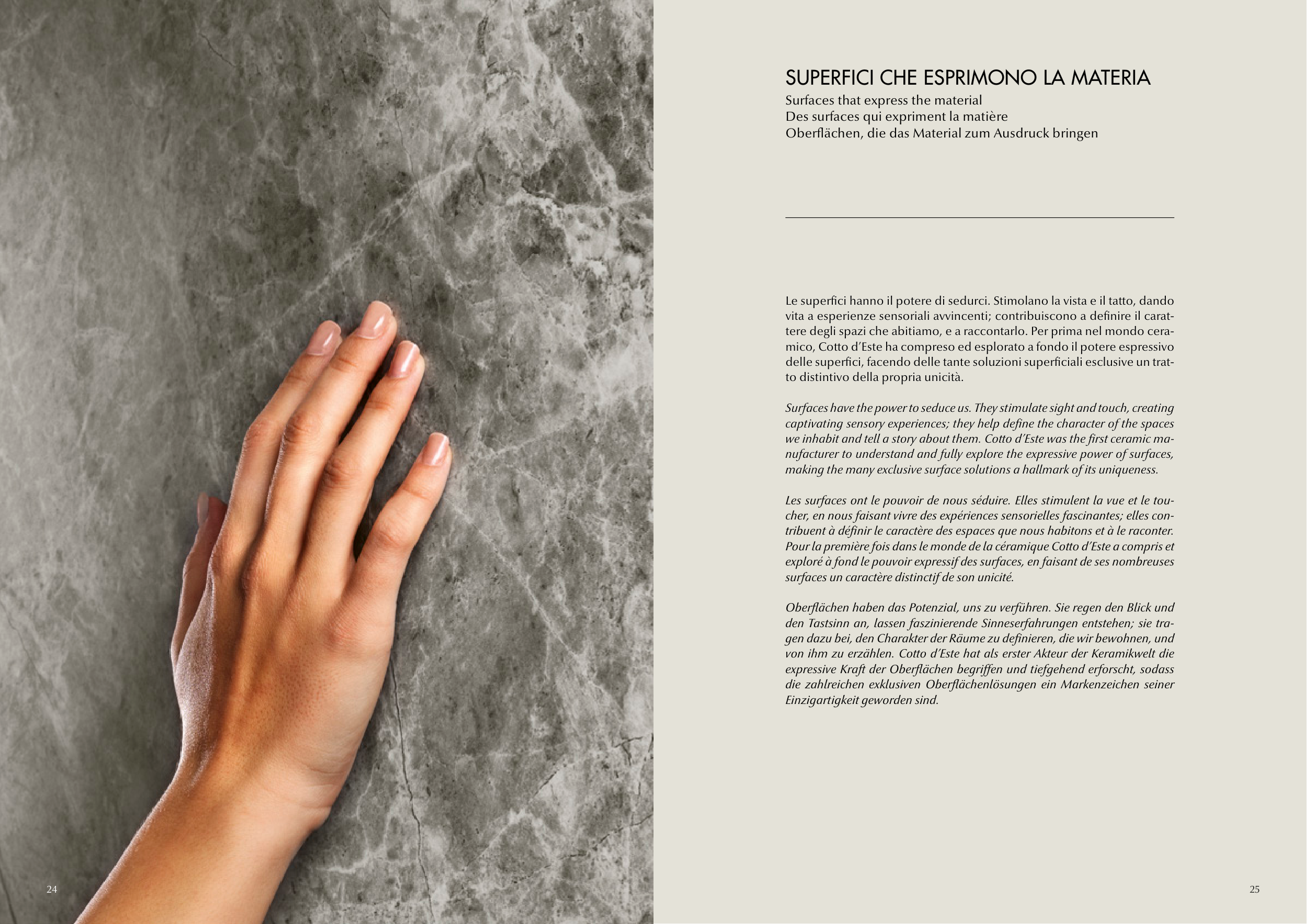 24

SUPERFICI CHE ESPRIMONO LA MATERIA
Surfaces that express the material
Des surfaces qui expriment la matière
Oberflächen, die das Material zum Ausdruck bringen

Le superfici hanno il potere di sedurci. Stimolano la vista e il tatto, dando vita a esperienze sensoriali avvincenti; contribuiscono a definire il carattere degli spazi che abitiamo, e a raccontarlo. Per prima nel mondo ceramico, Cotto d'Este ha compreso ed esplorato a fondo il potere espressivo delle superfici, facendo delle tante soluzioni superficiali esclusive un tratto distintivo della propria unicità.

Surfaces have the power to seduce us. They stimulate sight and touch, creating captivating sensory experiences; they help define the character of the spaces we inhabit and tell a story about them. Cotto d'Este was the first ceramic manufacturer to understand and fully explore the expressive power of surfaces, making the many exclusive surface solutions a hallmark of its uniqueness.

Les surfaces ont le pouvoir de nous séduire. Elles stimulent la vue et le toucher, en nous faisant vivre des expériences sensorielles fascinantes; elles contribuent à définir le caractère des espaces que nous habitons et à le raconter. Pour la première fois dans le monde de la céramique Cotto d'Este a compris et exploré à fond le pouvoir expressif des surfaces, en faisant de ses nombreuses surfaces un caractère distinctif de son unicité.

Oberflächen haben das Potenzial, uns zu verführen. Sie regen den Blick und den Tastsinn an, lassen faszinierende Sinneserfahrungen entstehen; sie tragen dazu bei, den Charakter der Räume zu definieren, die wir bewohnen, und von ihm zu erzählen. Cotto d'Este hat als erster Akteur der Keramikwelt die expressive Kraft der Oberflächen begriffen und tiefgehend erforscht, sodass die zahlreichen exklusiven Oberflächenlösungen ein Markenzeichen seiner Einzigartigkeit geworden sind.

25